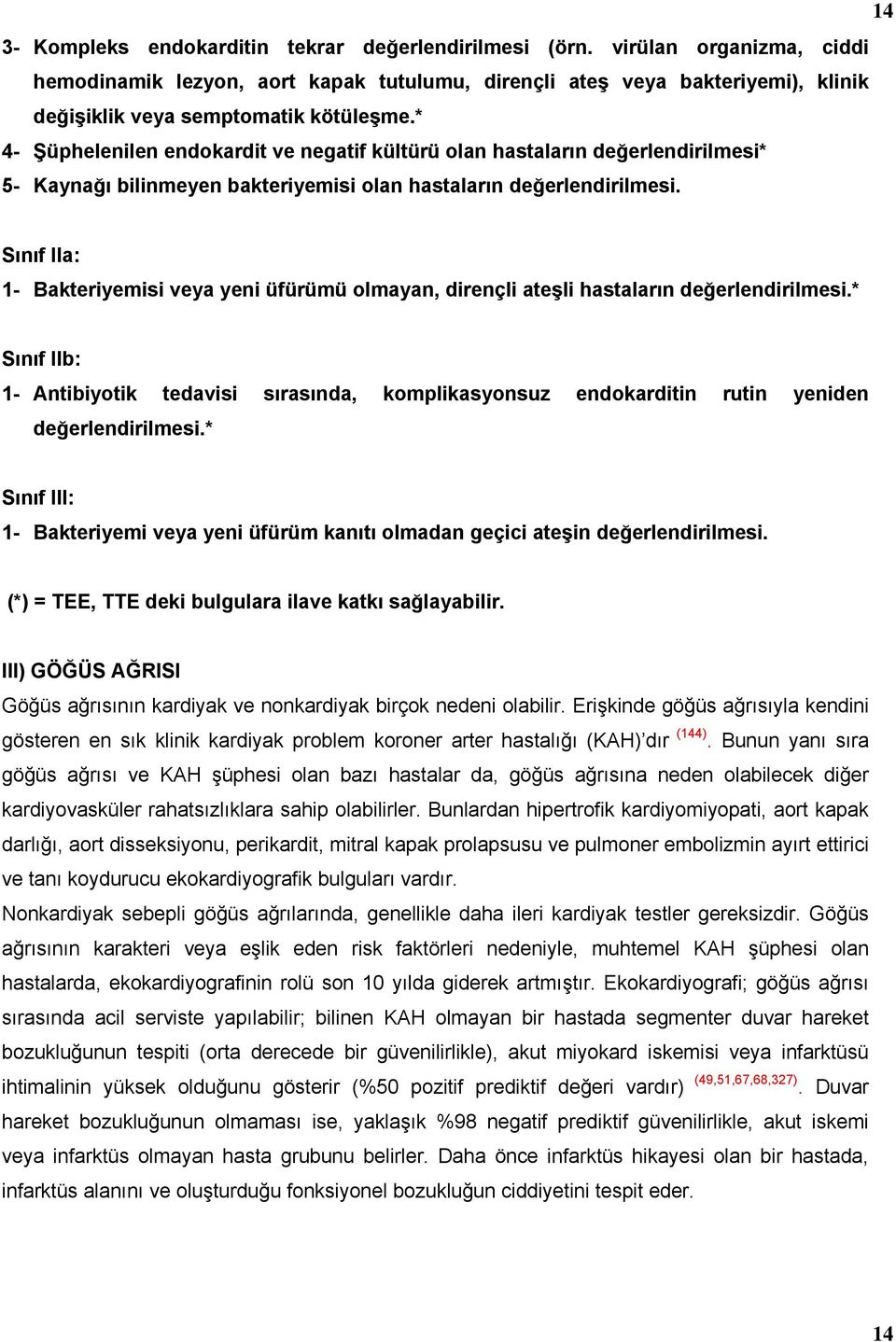 14

3- Kompleks endokarditin tekrar değerlendirilmesi (örn. virülan organizma, ciddi hemodinamik lezyon, aort kapak tutulumu, dirençli ateş veya bakteriyemi), klinik değişiklik veya semptomatik kötüleşme.*

4- Şüphelenilen endokardit ve negatif kültürü olan hastaların değerlendirilmesi*

5- Kaynağı bilinmeyen bakteriyemisi olan hastaların değerlendirilmesi.

Sınıf IIa:

1- Bakteriyemisi veya yeni üfürümü olmayan, dirençli ateşli hastaların değerlendirilmesi.*

Sınıf IIb:

1- Antibiyotik tedavisi sırasında, komplikasyonsuz endokarditin rutin yeniden değerlendirilmesi.*

Sınıf III:

1- Bakteriyemi veya yeni üfürüm kanıtı olmadan geçici ateşin değerlendirilmesi.

(*) = TEE, TTE deki bulgulara ilave katkı sağlayabilir.

III) GÖĞÜS AĞRISI

Göğüs ağrısının kardiyak ve nonkardiyak birçok nedeni olabilir. Erişkinde göğüs ağrısıyla kendini gösteren en sık klinik kardiyak problem koroner arter hastalığı (KAH)'dır $^{(144)}$. Bunun yanı sıra göğüs ağrısı ve KAH şüphesi olan bazı hastalar da, göğüs ağrısına neden olabilecek diğer kardiyovasküler rahatsızlıklara sahip olabilirler. Bunlardan hipertrofik kardiyomiyopati, aort kapak darlığı, aort disseksiyonu, perikardit, mitral kapak prolapsusu ve pulmoner embolizmin ayırt ettirici ve tanı koydurucu ekokardiyografik bulguları vardır.

Nonkardiyak sebepli göğüs ağrılarında, genellikle daha ileri kardiyak testler gereksizdir. Göğüs ağrısının karakteri veya eşlik eden risk faktörleri nedeniyle, muhtemel KAH şüphesi olan hastalarda, ekokardiyografinin rolü son 10 yılda giderek artmıştır. Ekokardiyografi; göğüs ağrısı sırasında acil serviste yapılabilir; bilinen KAH olmayan bir hastada segmenter duvar hareket bozukluğunun tespiti (orta derecede bir güvenilirlikle), akut miyokard iskemisi veya infarktüsü ihtimalinin yüksek olduğunu gösterir (%50 pozitif prediktif değeri vardır) $^{(49,51,67,68,327)}$. Duvar hareket bozukluğunun olmaması ise, yaklaşık %98 negatif prediktif güvenilirlikle, akut iskemi veya infarktüs olmayan hasta grubunu belirler. Daha önce infarktüs hikayesi olan bir hastada, infarktüs alanını ve oluşturduğu fonksiyonel bozukluğun ciddiyetini tespit eder.

14